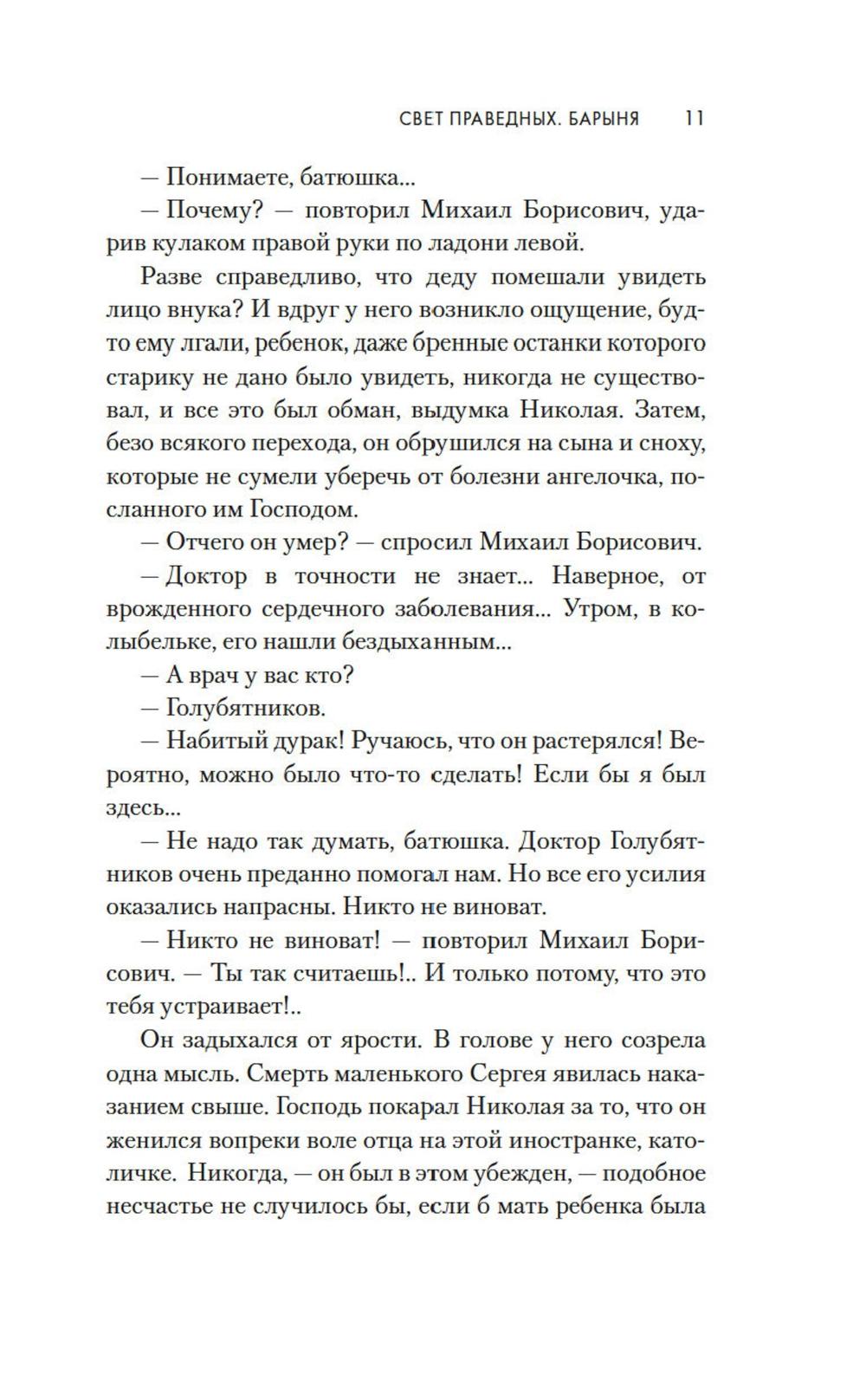 СВЕТ ПРАВЕДНЫХ. БАРЫНЯ 11

— Понимаете, батюшка...

— Почему? — повторил Михаил Борисович, ударив кулаком правой руки по ладони левой.

Разве справедливо, что деду помешали увидеть лицо внука? И вдруг у него возникло ощущение, будто ему лгали, ребенок, даже бренные останки которого старику не дано было увидеть, никогда не существовал, и все это был обман, выдумка Николая. Затем, безо всякого перехода, он обрушился на сына и сноху, которые не сумели уберечь от болезни ангелочка, посланного им Господом.

— Отчего он умер? — спросил Михаил Борисович.

— Доктор в точности не знает... Наверное, от врожденного сердечного заболевания... Утром, в колыбельке, его нашли бездыханным...

— А врач у вас кто?

— Голубятников.

— Набитый дурак! Ручаюсь, что он растерялся! Вероятно, можно было что-то сделать! Если бы я был здесь...

— Не надо так думать, батюшка. Доктор Голубятников очень преданно помогал нам. Но все его усилия оказались напрасны. Никто не виноват.

— Никто не виноват! — повторил Михаил Борисович. — Ты так считаешь!.. И только потому, что это тебя устраивает!..

Он задыхался от ярости. В голове у него созрела одна мысль. Смерть маленького Сергея явилась наказанием свыше. Господь покарал Николая за то, что он женился вопреки воле отца на этой иностранке, католичке. Никогда, — он был в этом убежден, — подобное несчастье не случилось бы, если б мать ребенка была